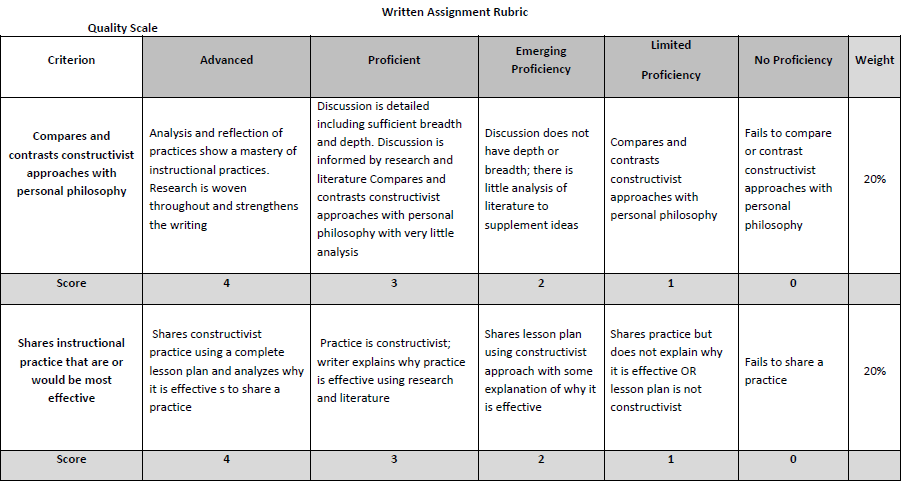 Written Assignment Rubric

Quality Scale

| Criterion | Advanced | Proficient | Emerging Proficiency | Limited Proficiency | No Proficiency | Weight |
|---|---|---|---|---|---|---|
| Compares and contrasts constructivist approaches with personal philosophy | Analysis and reflection of practices show a mastery of instructional practices. Research is woven throughout and strengthens the writing | Discussion is detailed including sufficient breadth and depth. Discussion is informed by research and literature Compares and contrasts constructivist approaches with personal philosophy with very little analysis | Discussion does not have depth or breadth; there is little analysis of literature to supplement ideas | Compares and contrasts constructivist approaches with personal philosophy | Fails to compare or contrast constructivist approaches with personal philosophy | 20% |
| Score | 4 | 3 | 2 | 1 | 0 | |
| Shares instructional practice that are or would be most effective | Shares constructivist practice using a complete lesson plan and analyzes why it is effective s to share a practice | Practice is constructivist; writer explains why practice is effective using research and literature | Shares lesson plan using constructivist approach with some explanation of why it is effective | Shares practice but does not explain why it is effective OR lesson plan is not constructivist | Fails to share a practice | 20% |
| Score | 4 | 3 | 2 | 1 | 0 | |